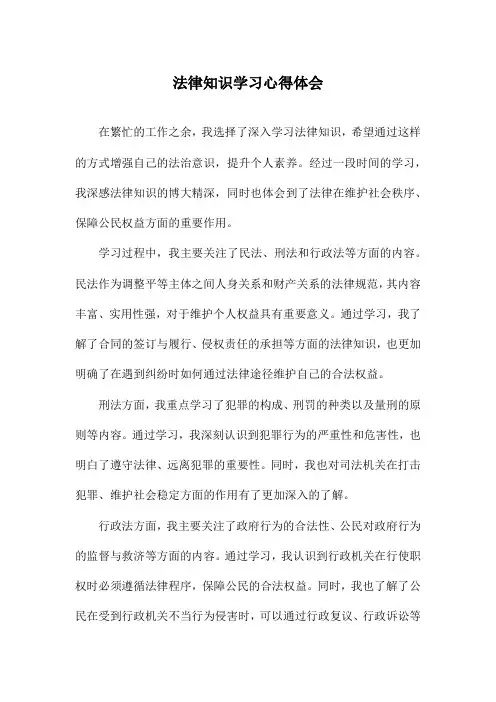 法律知识学习心得体会

在繁忙的工作之余，我选择了深入学习法律知识，希望通过这样的方式增强自己的法治意识，提升个人素养。经过一段时间的学习，我深感法律知识的博大精深，同时也体会到了法律在维护社会秩序、保障公民权益方面的重要作用。

学习过程中，我主要关注了民法、刑法和行政法等方面的内容。民法作为调整平等主体之间人身关系和财产关系的法律规范，其内容丰富、实用性强，对于维护个人权益具有重要意义。通过学习，我了解了合同的签订与履行、侵权责任的承担等方面的法律知识，也更加明确了在遇到纠纷时如何通过法律途径维护自己的合法权益。

刑法方面，我重点学习了犯罪的构成、刑罚的种类以及量刑的原则等内容。通过学习，我深刻认识到犯罪行为的严重性和危害性，也明白了遵守法律、远离犯罪的重要性。同时，我也对司法机关在打击犯罪、维护社会稳定方面的作用有了更加深入的了解。

行政法方面，我主要关注了政府行为的合法性、公民对政府行为的监督与救济等方面的内容。通过学习，我认识到行政机关在行使职权时必须遵循法律程序，保障公民的合法权益。同时，我也了解了公民在受到行政机关不当行为侵害时，可以通过行政复议、行政诉讼等